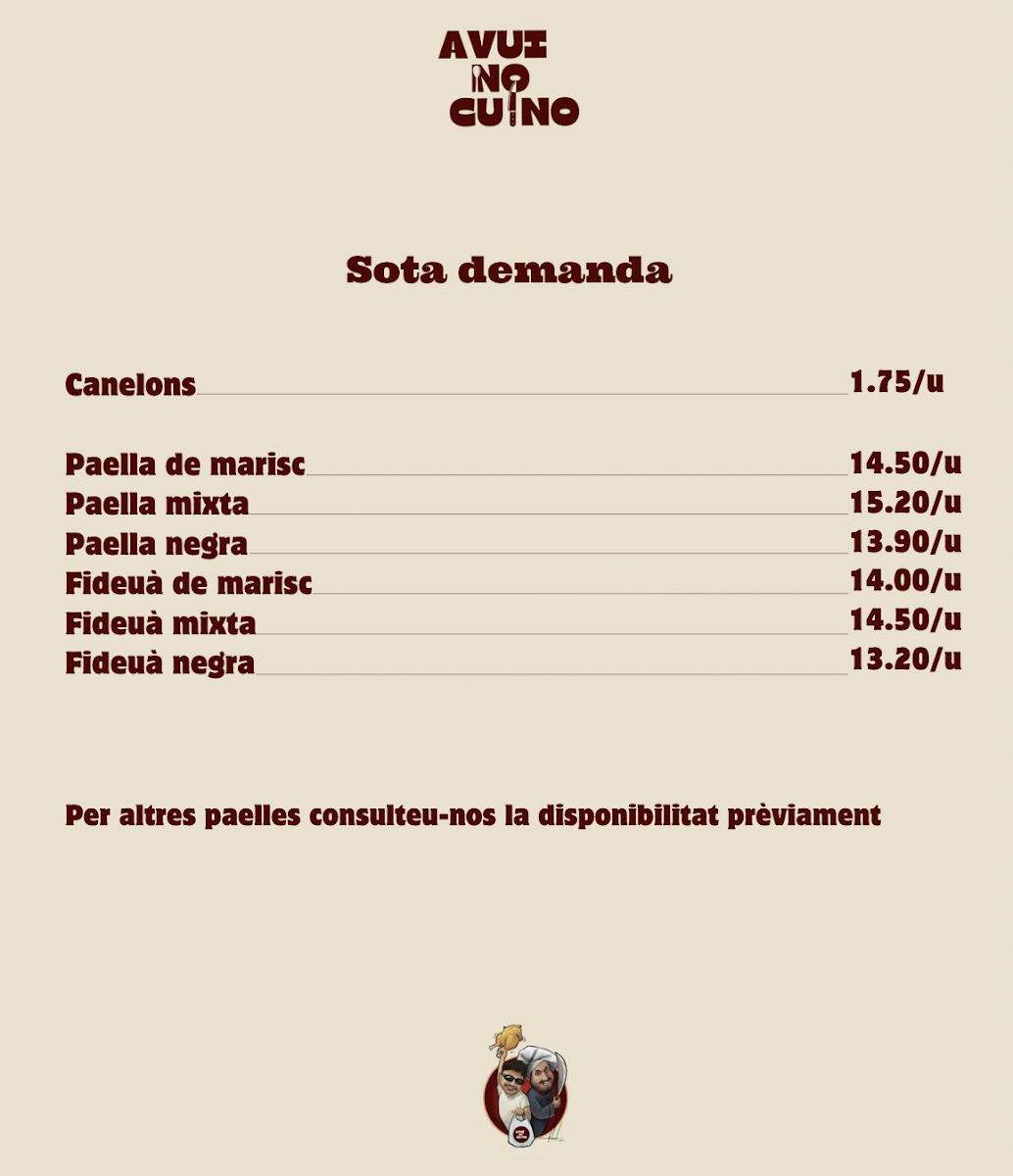 AVUI NO CUINO

Sota demanda

Canelons 1.75/u

Paella de marisc 14.50/u
Paella mixta 15.20/u
Paella negra 13.90/u
Fideuà de marisc 14.00/u
Fideuà mixta 14.50/u
Fideuà negra 13.20/u

Per altres paelles consulteu-nos la disponibilitat prèviament